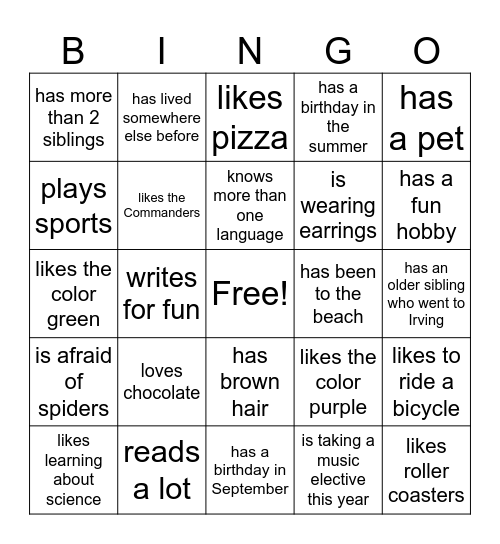 | B | I | N | G | O |
|---|---|---|---|---|
| has more than 2 siblings | has lived somewhere else before | likes pizza | has a birthday in the summer | has a pet |
| plays sports | likes the Commanders | knows more than one language | is wearing earrings | has a fun hobby |
| likes the color green | writes for fun | Free! | has been to the beach | has an older sibling who went to Irving |
| is afraid of spiders | loves chocolate | has brown hair | likes the color purple | likes to ride a bicycle |
| likes learning about science | reads a lot | has a birthday in September | is taking a music elective this year | likes roller coasters |